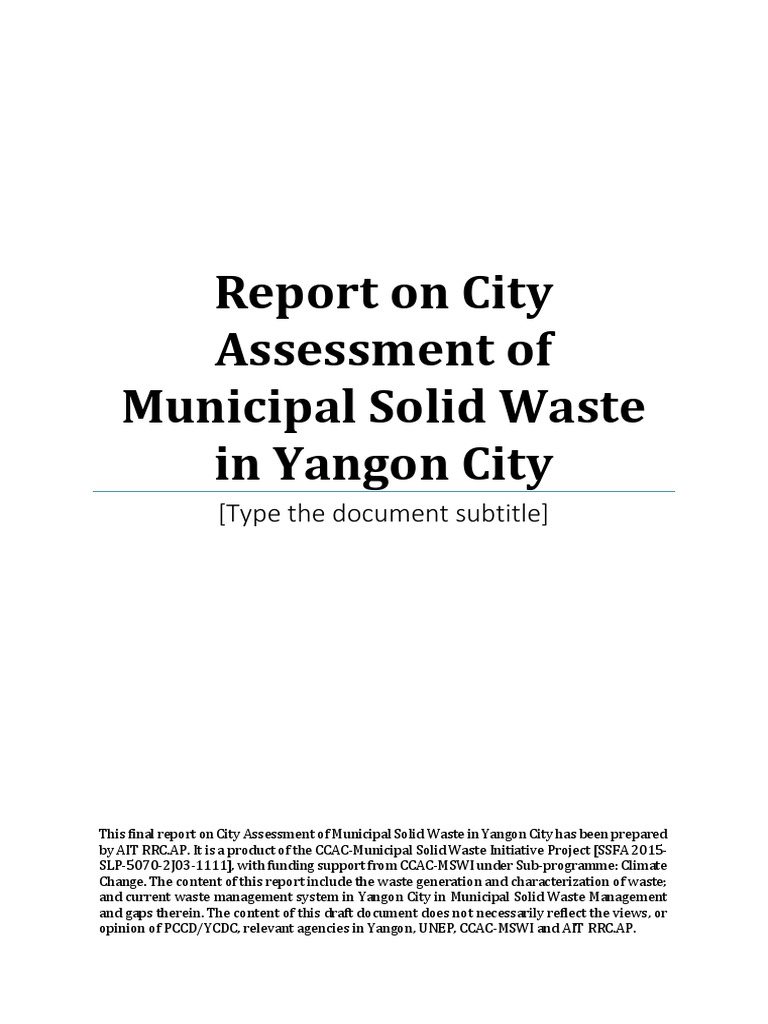 Report on City Assessment of Municipal Solid Waste in Yangon City

[Type the document subtitle]

This final report on City Assessment of Municipal Solid Waste in Yangon City has been prepared by AIT RRC.AP. It is a product of the CCAC-Municipal Solid Waste Initiative Project [SSFA 2015-SLP-5070-2J03-1111], with funding support from CCAC-MSWI under Sub-programme: Climate Change. The content of this report include the waste generation and characterization of waste; and current waste management system in Yangon City in Municipal Solid Waste Management and gaps therein. The content of this draft document does not necessarily reflect the views, or opinion of PCCD/YCDC, relevant agencies in Yangon, UNEP, CCAC-MSWI and AIT RRC.AP.